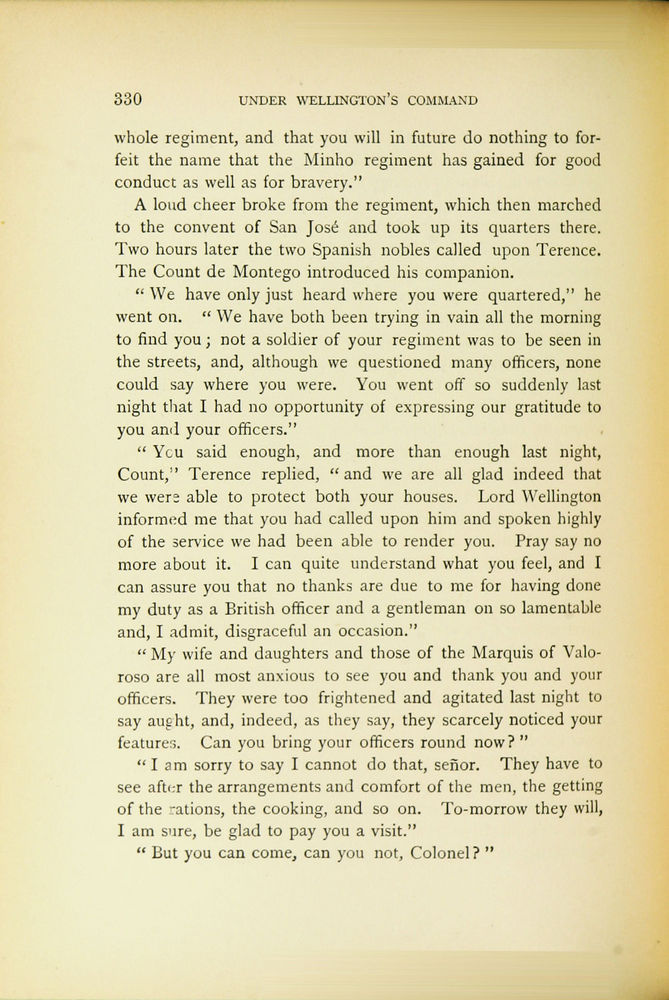 330 UNDER WELLINGTON'S COMMAND

whole regiment, and that you will in future do nothing to forfeit the name that the Minho regiment has gained for good conduct as well as for bravery."

A loud cheer broke from the regiment, which then marched to the convent of San José and took up its quarters there. Two hours later the two Spanish nobles called upon Terence. The Count de Montego introduced his companion.

"We have only just heard where you were quartered," he went on. "We have both been trying in vain all the morning to find you; not a soldier of your regiment was to be seen in the streets, and, although we questioned many officers, none could say where you were. You went off so suddenly last night that I had no opportunity of expressing our gratitude to you and your officers."

"You said enough, and more than enough last night, Count," Terence replied, "and we are all glad indeed that we were able to protect both your houses. Lord Wellington informed me that you had called upon him and spoken highly of the service we had been able to render you. Pray say no more about it. I can quite understand what you feel, and I can assure you that no thanks are due to me for having done my duty as a British officer and a gentleman on so lamentable and, I admit, disgraceful an occasion."

"My wife and daughters and those of the Marquis of Valoroso are all most anxious to see you and thank you and your officers. They were too frightened and agitated last night to say aught, and, indeed, as they say, they scarcely noticed your features. Can you bring your officers round now?"

"I am sorry to say I cannot do that, señor. They have to see after the arrangements and comfort of the men, the getting of the rations, the cooking, and so on. To-morrow they will, I am sure, be glad to pay you a visit."

"But you can come, can you not, Colonel?"